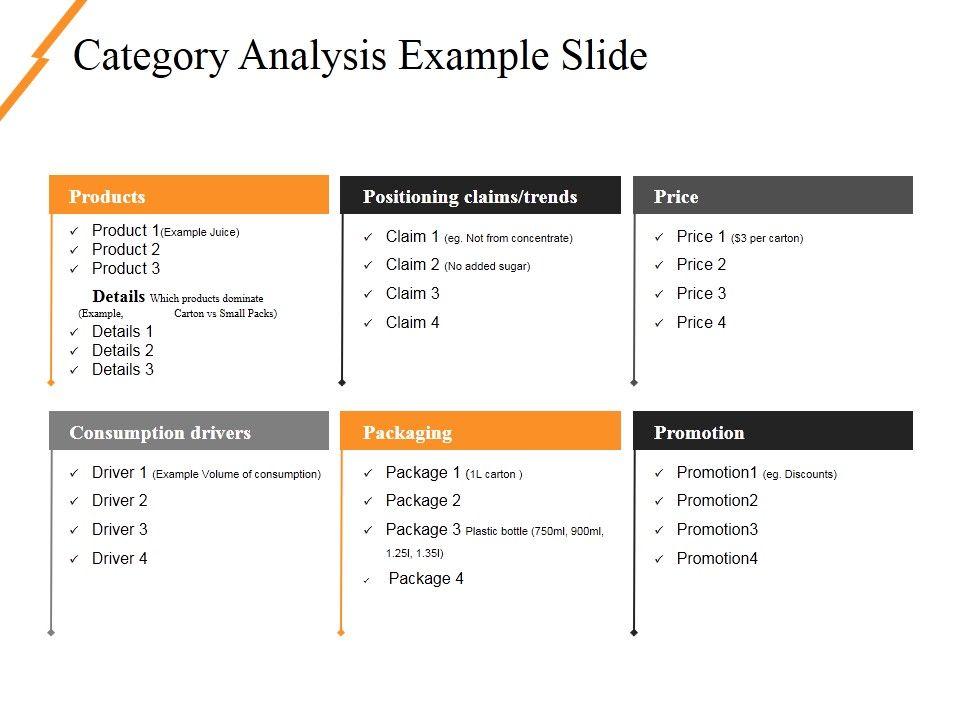 Category Analysis Example Slide

Products

✓ Product 1(Example Juice)
✓ Product 2
✓ Product 3

Details Which products dominate (Example, Carton vs Small Packs)

✓ Details 1
✓ Details 2
✓ Details 3

Positioning claims/trends

✓ Claim 1 (eg. Not from concentrate)
✓ Claim 2 (No added sugar)
✓ Claim 3
✓ Claim 4

Price

✓ Price 1 ($3 per carton)
✓ Price 2
✓ Price 3
✓ Price 4

Consumption drivers

✓ Driver 1 (Example Volume of consumption)
✓ Driver 2
✓ Driver 3
✓ Driver 4

Packaging

✓ Package 1 (1L carton )
✓ Package 2
✓ Package 3 Plastic bottle (750ml, 900ml, 1.25l, 1.35l)
✓ Package 4

Promotion

✓ Promotion1 (eg. Discounts)
✓ Promotion2
✓ Promotion3
✓ Promotion4